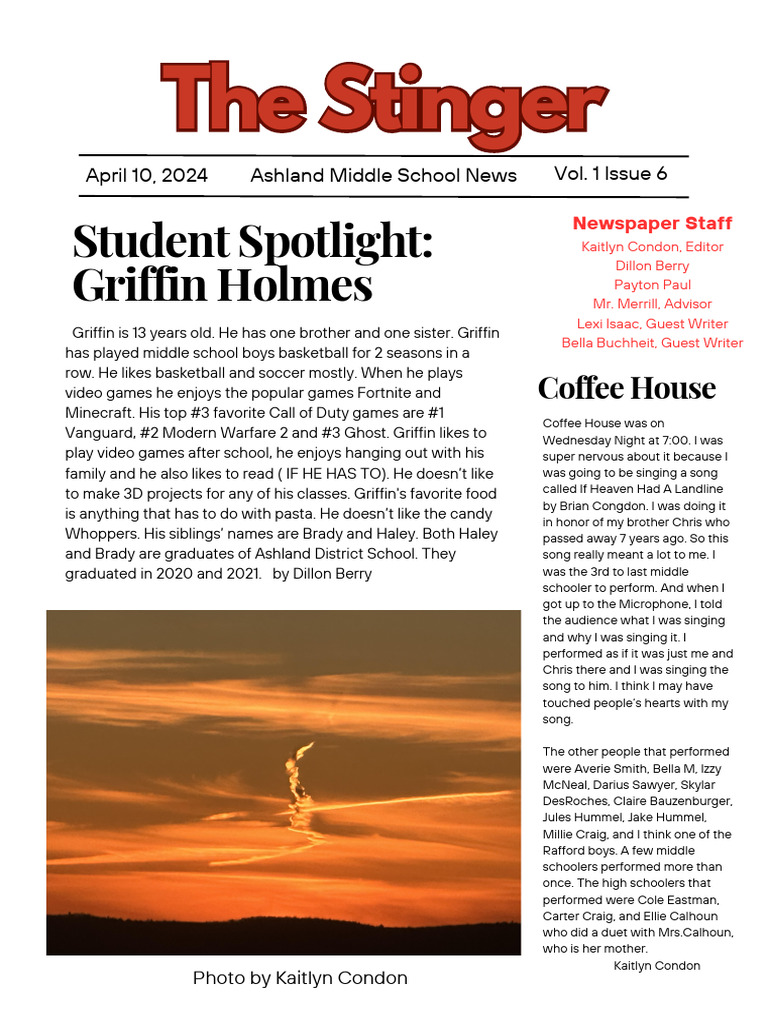 The Stinger

April 10, 2024 Ashland Middle School News Vol. 1 Issue 6

Student Spotlight: Griffin Holmes

Griffin is 13 years old. He has one brother and one sister. Griffin has played middle school boys basketball for 2 seasons in a row. He likes basketball and soccer mostly. When he plays video games he enjoys the popular games Fortnite and Minecraft. His top #3 favorite Call of Duty games are #1 Vanguard, #2 Modern Warfare 2 and #3 Ghost. Griffin likes to play video games after school, he enjoys hanging out with his family and he also likes to read ( IF HE HAS TO). He doesn't like to make 3D projects for any of his classes. Griffin's favorite food is anything that has to do with pasta. He doesn't like the candy Whoppers. His siblings' names are Brady and Haley. Both Haley and Brady are graduates of Ashland District School. They graduated in 2020 and 2021. by Dillon Berry

Photo by Kaitlyn Condon

Newspaper Staff
Kaitlyn Condon, Editor
Dillon Berry
Payton Paul
Mr. Merrill, Advisor
Lexi Isaac, Guest Writer
Bella Buchheit, Guest Writer

Coffee House

Coffee House was on Wednesday Night at 7:00. I was super nervous about it because I was going to be singing a song called If Heaven Had A Landline by Brian Congdon. I was doing it in honor of my brother Chris who passed away 7 years ago. So this song really meant a lot to me. I was the 3rd to last middle schooler to perform. And when I got up to the Microphone, I told the audience what I was singing and why I was singing it. I performed as if it was just me and Chris there and I was singing the song to him. I think I may have touched people's hearts with my song.

The other people that performed were Averie Smith, Bella M, Izzy McNeal, Darius Sawyer, Skylar DesRoches, Claire Bauzenburger, Jules Hummel, Jake Hummel, Millie Craig, and I think one of the Rafford boys. A few middle schoolers performed more than once. The high schoolers that performed were Cole Eastman, Carter Craig, and Ellie Calhoun who did a duet with Mrs.Calhoun, who is her mother.
Kaitlyn Condon